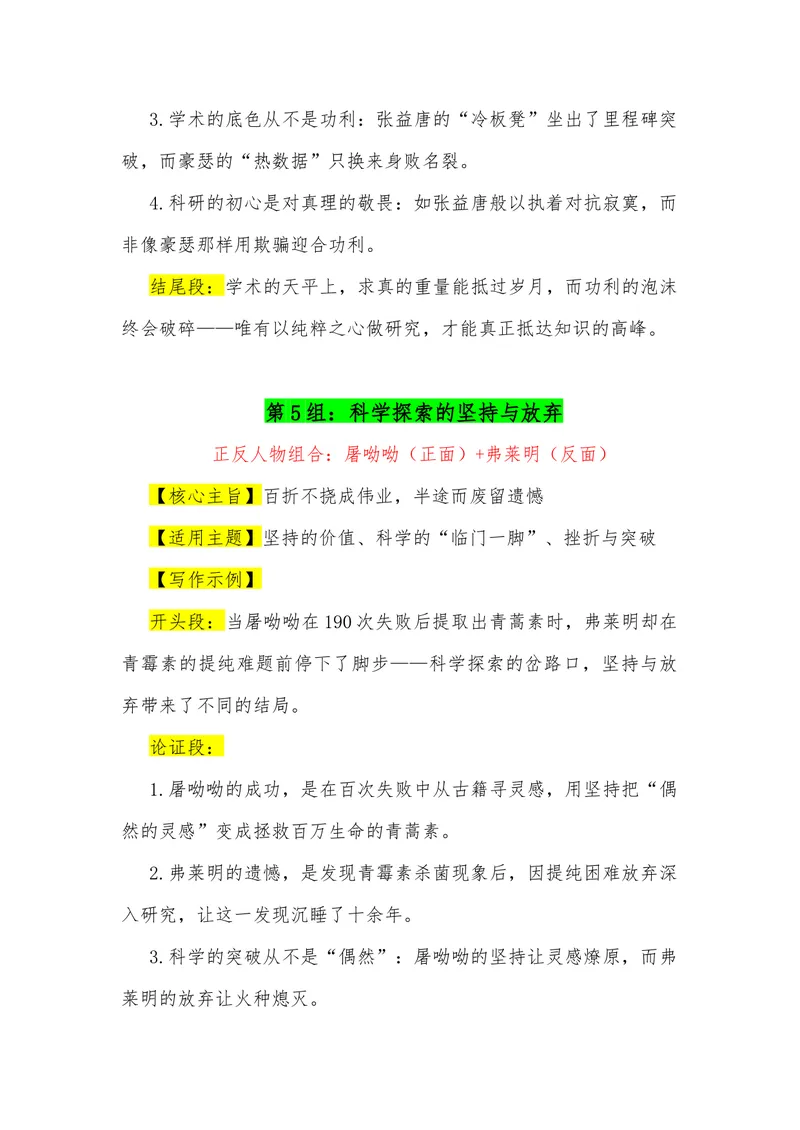 3.学术的底色从不是功利：张益唐的“冷板凳”坐出了里程碑突破，而豪瑟的“热数据”只换来身败名裂。

4.科研的初心是对真理的敬畏：如张益唐般以执着对抗寂寞，而非像豪瑟那样用欺骗迎合功利。

结尾段：学术的天平上，求真的重量能抵过岁月，而功利的泡沫终会破碎——唯有以纯粹之心做研究，才能真正抵达知识的高峰。

第5组：科学探索的坚持与放弃

正反人物组合：屠呦呦（正面）+弗莱明（反面）

【核心主旨】百折不挠成伟业，半途而废留遗憾

【适用主题】坚持的价值、科学的“临门一脚”、挫折与突破

【写作示例】

开头段：当屠呦呦在190次失败后提取出青蒿素时，弗莱明却在青霉素的提纯难题前停下了脚步——科学探索的岔路口，坚持与放弃带来了不同的结局。

论证段：

1.屠呦呦的成功，是在百次失败中从古籍寻灵感，用坚持把“偶然的灵感”变成拯救百万生命的青蒿素。

2.弗莱明的遗憾，是发现青霉素杀菌现象后，因提纯困难放弃深入研究，让这一发现沉睡了十余年。

3.科学的突破从不是“偶然”：屠呦呦的坚持让灵感燎原，而弗莱明的放弃让火种熄灭。